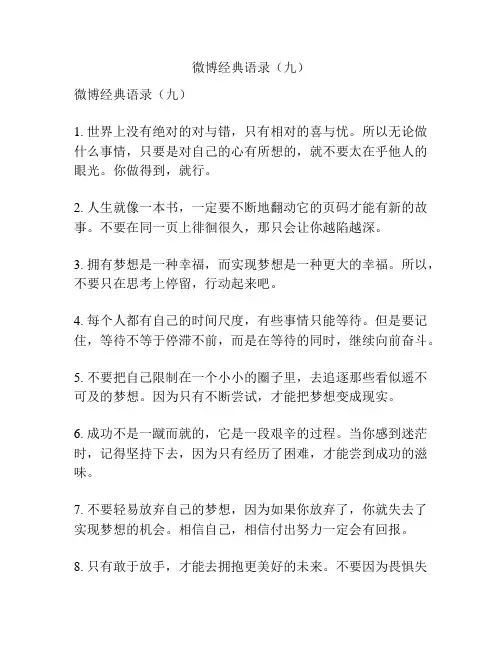 微博经典语录（九）

微博经典语录（九）

1. 世界上没有绝对的对与错，只有相对的喜与忧。所以无论做什么事情，只要是对自己的心有所想的，就不要太在乎他人的眼光。你做得到，就行。

2. 人生就像一本书，一定要不断地翻动它的页码才能有新的故事。不要在同一页上徘徊很久，那只会让你越陷越深。

3. 拥有梦想是一种幸福，而实现梦想是一种更大的幸福。所以，不要只在思考上停留，行动起来吧。

4. 每个人都有自己的时间尺度，有些事情只能等待。但是要记住，等待不等于停滞不前，而是在等待的同时，继续向前奋斗。

5. 不要把自己限制在一个小小的圈子里，去追逐那些看似遥不可及的梦想。因为只有不断尝试，才能把梦想变成现实。

6. 成功不是一蹴而就的，它是一段艰辛的过程。当你感到迷茫时，记得坚持下去，因为只有经历了困难，才能尝到成功的滋味。

7. 不要轻易放弃自己的梦想，因为如果你放弃了，你就失去了实现梦想的机会。相信自己，相信付出努力一定会有回报。

8. 只有敢于放手，才能去拥抱更美好的未来。不要因为畏惧失